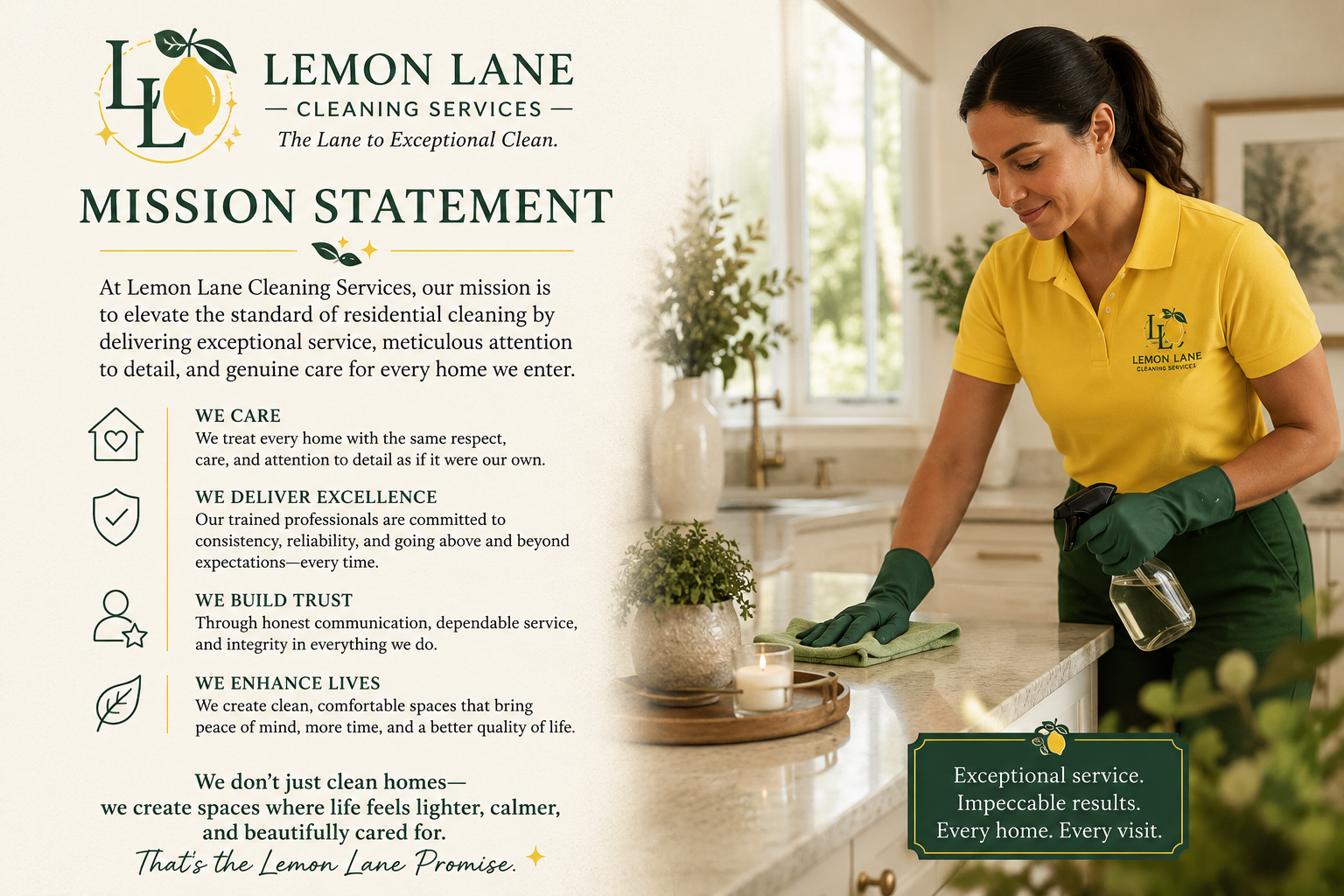 LL

LEMON LANE
— CLEANING SERVICES —
The Lane to Exceptional Clean.

MISSION STATEMENT

At Lemon Lane Cleaning Services, our mission is to elevate the standard of residential cleaning by delivering exceptional service, meticulous attention to detail, and genuine care for every home we enter.

WE CARE
We treat every home with the same respect, care, and attention to detail as if it were our own.

WE DELIVER EXCELLENCE
Our trained professionals are committed to consistency, reliability, and going above and beyond expectations—every time.

WE BUILD TRUST
Through honest communication, dependable service, and integrity in everything we do.

WE ENHANCE LIVES
We create clean, comfortable spaces that bring peace of mind, more time, and a better quality of life.

We don't just clean homes—
we create spaces where life feels lighter, calmer, and beautifully cared for.
That's the Lemon Lane Promise.

LL
LEMON LANE
CLEANING SERVICES

Exceptional service.
Impeccable results.
Every home. Every visit.